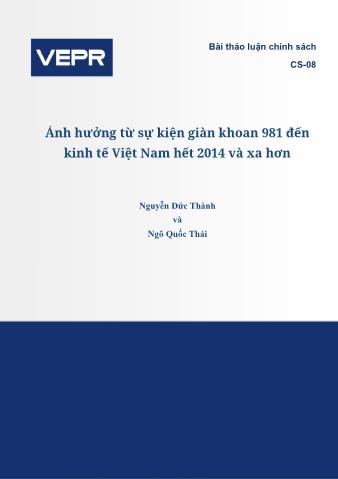 VEPR

Bài thảo luận chính sách
CS-08

Ảnh hưởng từ sự kiện giàn khoan 981 đến kinh tế Việt Nam hết 2014 và xa hơn

Nguyễn Đức Thành
và
Ngô Quốc Thái